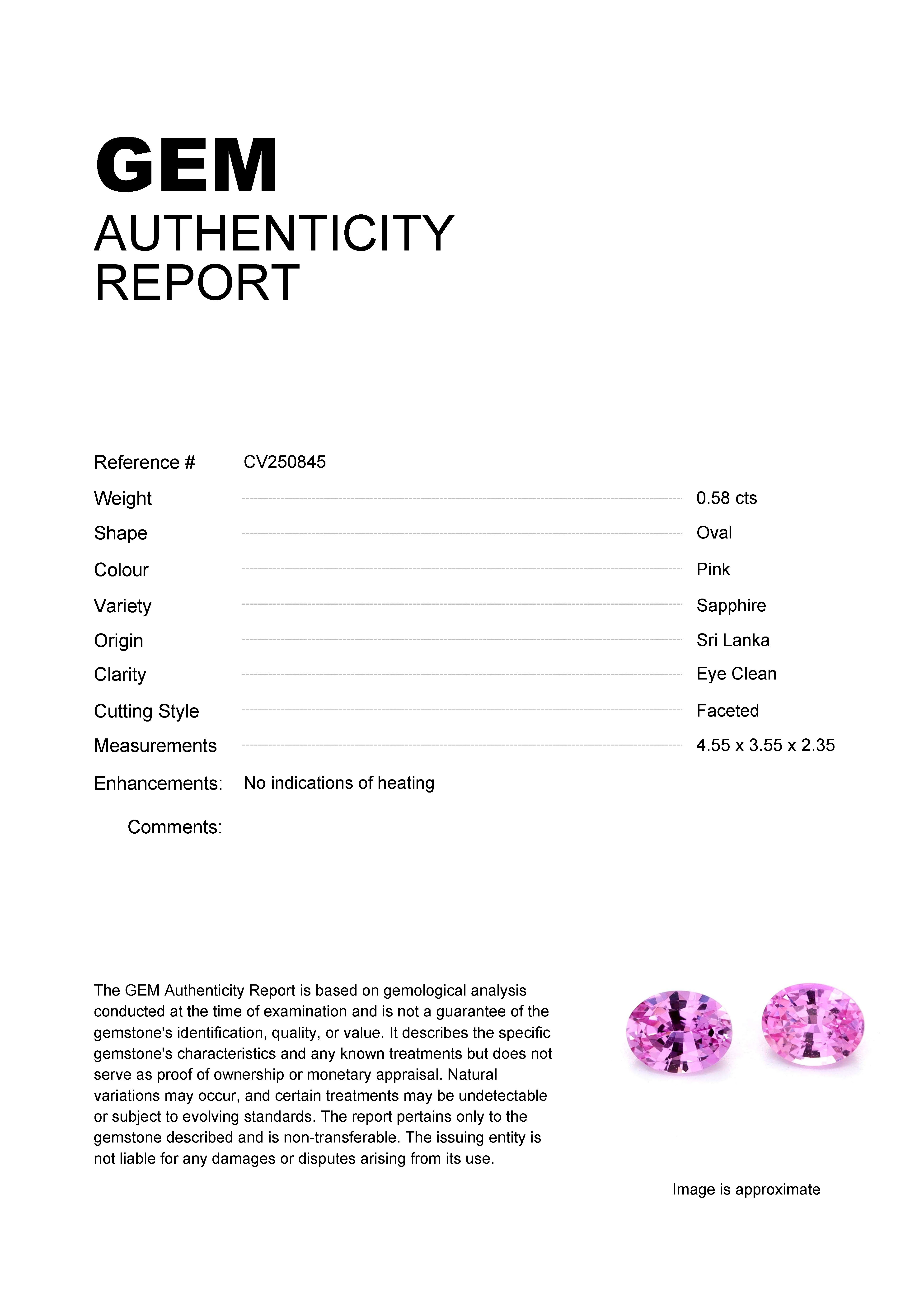 GEM
AUTHENTICITY
REPORT

Reference # CV250845

Weight 0.58 cts
Shape Oval
Colour Pink
Variety Sapphire
Origin Sri Lanka
Clarity Eye Clean
Cutting Style Faceted
Measurements 4.55 x 3.55 x 2.35

Enhancements: No indications of heating

Comments:

The GEM Authenticity Report is based on gemological analysis conducted at the time of examination and is not a guarantee of the gemstone's identification, quality, or value. It describes the specific gemstone's characteristics and any known treatments but does not serve as proof of ownership or monetary appraisal. Natural variations may occur, and certain treatments may be undetectable or subject to evolving standards. The report pertains only to the gemstone described and is non-transferable. The issuing entity is not liable for any damages or disputes arising from its use.

Image is approximate